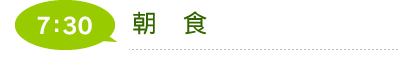 7:30

朝　食